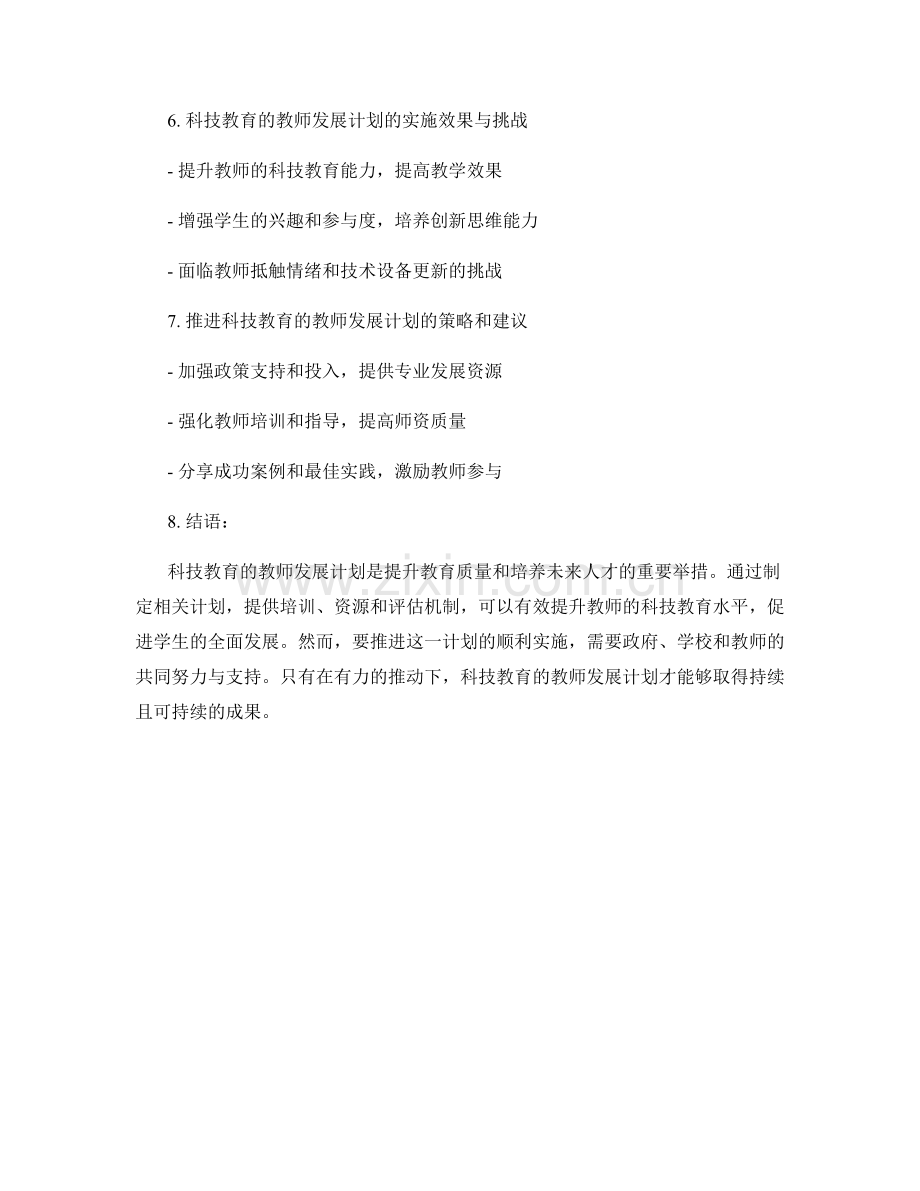 6.科技教育的教师发展计划的实施效果与挑战

- 提升教师的科技教育能力，提高教学效果

- 增强学生的兴趣和参与度，培养创新思维能力

- 面临教师抵触情绪和技术设备更新的挑战

7.推进科技教育的教师发展计划的策略和建议

- 加强政策支持和投入，提供专业发展资源

- 强化教师培训和指导，提高师资质量

- 分享成功案例和最佳实践，激励教师参与

8.结语：

科技教育的教师发展计划是提升教育质量和培养未来人才的重要举措。通过制定相关计划，提供培训、资源和评估机制，可以有效提升教师的科技教育水平，促进学生的全面发展。然而，要推进这一计划的顺利实施，需要政府、学校和教师的共同努力与支持。只有在有力的推动下，科技教育的教师发展计划才能够取得持续且可持续的成果。

www.zixin.com.cn